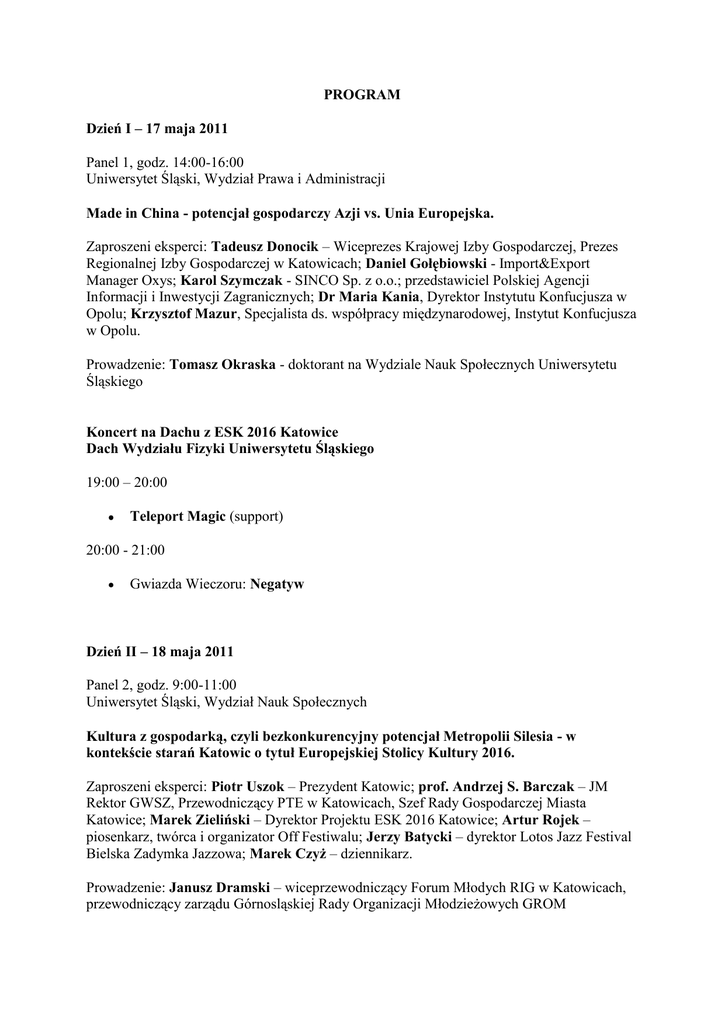 PROGRAM

Dzień I – 17 maja 2011

Panel 1, godz. 14:00-16:00
Uniwersytet Śląski, Wydział Prawa i Administracji

Made in China - potencjał gospodarczy Azji vs. Unia Europejska.

Zaproszeni eksperci: Tadeusz Donocik – Wiceprezes Krajowej Izby Gospodarczej, Prezes Regionalnej Izby Gospodarczej w Katowicach; Daniel Gołębiowski - Import&Export Manager Oxys; Karol Szymczak - SINCO Sp. z o.o.; przedstawiciel Polskiej Agencji Informacji i Inwestycji Zagranicznych; Dr Maria Kania, Dyrektor Instytutu Konfucjusza w Opolu; Krzysztof Mazur, Specjalista ds. współpracy międzynarodowej, Instytut Konfucjusza w Opolu.

Prowadzenie: Tomasz Okraska - doktorant na Wydziale Nauk Społecznych Uniwersytetu Śląskiego

Koncert na Dachu z ESK 2016 Katowice
Dach Wydziału Fizyki Uniwersytetu Śląskiego

19:00 – 20:00

• Teleport Magic (support)

20:00 - 21:00

• Gwiazda Wieczoru: Negatyw

Dzień II – 18 maja 2011

Panel 2, godz. 9:00-11:00
Uniwersytet Śląski, Wydział Nauk Społecznych

Kultura z gospodarką, czyli bezkonkurencyjny potencjał Metropolii Silesia - w kontekście starań Katowic o tytuł Europejskiej Stolicy Kultury 2016.

Zaproszeni eksperci: Piotr Uszok – Prezydent Katowic; prof. Andrzej S. Barczak – JM Rektor GWSZ, Przewodniczący PTE w Katowicach, Szef Rady Gospodarczej Miasta Katowice; Marek Zieliński – Dyrektor Projektu ESK 2016 Katowice; Artur Rojek – piosenkarz, twórca i organizator Off Festiwalu; Jerzy Batycki – dyrektor Lotos Jazz Festival Bielska Zadymka Jazzowa; Marek Czyż – dziennikarz.

Prowadzenie: Janusz Dramski – wiceprzewodniczący Forum Młodych RIG w Katowicach, przewodniczący zarządu Górnośląskiej Rady Organizacji Młodzieżowych GROM